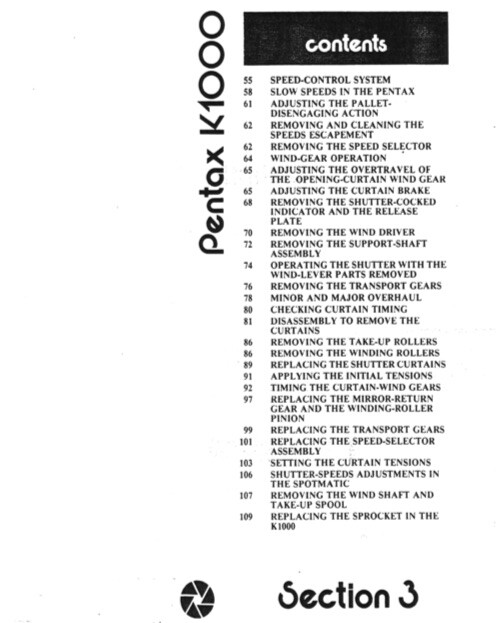 Pentax K1000

contents

55 SPEED-CONTROL SYSTEM
58 SLOW SPEEDS IN THE PENTAX
61 ADJUSTING THE PALLET-DISENGAGING ACTION
62 REMOVING AND CLEANING THE SPEEDS ESCAPEMENT
62 REMOVING THE SPEED SELECTOR
64 WIND-GEAR OPERATION
65 ADJUSTING THE OVERTRAVEL OF THE OPENING-CURTAIN WIND GEAR
65 ADJUSTING THE CURTAIN BRAKE
68 REMOVING THE SHUTTER-COCKED INDICATOR AND THE RELEASE PLATE
70 REMOVING THE WIND DRIVER
72 REMOVING THE SUPPORT-SHAFT ASSEMBLY
74 OPERATING THE SHUTTER WITH THE WIND-LEVER PARTS REMOVED
76 REMOVING THE TRANSPORT GEARS
78 MINOR AND MAJOR OVERHAUL
80 CHECKING CURTAIN TIMING
81 DISASSEMBLY TO REMOVE THE CURTAINS
86 REMOVING THE TAKE-UP ROLLERS
86 REMOVING THE WINDING ROLLERS
89 REPLACING THE SHUTTER CURTAINS
91 APPLYING THE INITIAL TENSIONS
92 TIMING THE CURTAIN-WIND GEARS
97 REPLACING THE MIRROR-RETURN GEAR AND THE WINDING-ROLLER PINION
99 REPLACING THE TRANSPORT GEARS
101 REPLACING THE SPEED-SELECTOR ASSEMBLY
103 SETTING THE CURTAIN TENSIONS
106 SHUTTER-SPEEDS ADJUSTMENTS IN THE SPOTMATIC
107 REMOVING THE WIND SHAFT AND TAKE-UP SPOOL
109 REPLACING THE SPROCKET IN THE K1000

Section 3